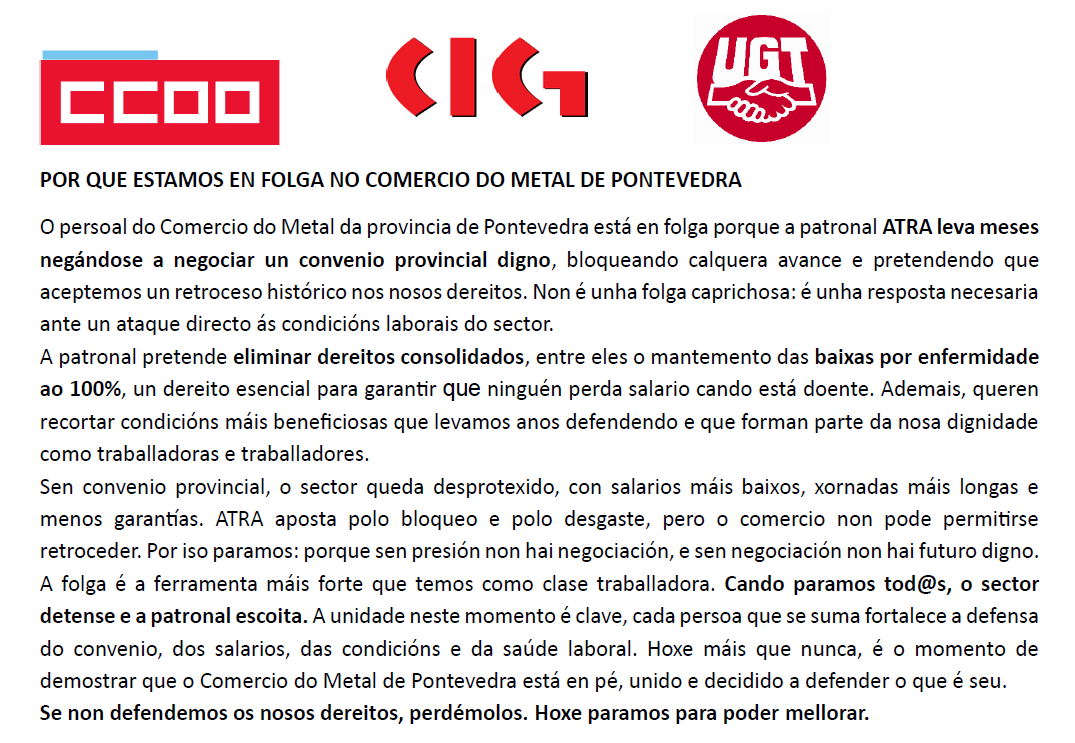 CCOO

CIG

UGT

POR QUE ESTAMOS EN FOLGA NO COMERCIO DO METAL DE PONTEVEDRA

O persoal do Comercio do Metal da provincia de Pontevedra está en folga porque a patronal ATRA leva meses negándose a negociar un convenio provincial digno, bloqueando calquera avance e pretendendo que aceptemos un retroceso histórico nos nosos dereitos. Non é unha folga caprichosa: é unha resposta necesaria ante un ataque directo ás condicións laborais do sector.
A patronal pretende eliminar dereitos consolidados, entre eles o mantemento das baixas por enfermidade ao 100%, un dereito esencial para garantir que ninguén perda salario cando está doente. Ademais, queren recortar condicións máis beneficiosas que levamos anos defendendo e que forman parte da nosa dignidade como traballadoras e traballadores.
Sen convenio provincial, o sector queda desprotexido, con salarios máis baixos, xornadas máis longas e menos garantías. ATRA aposta polo bloqueo e polo desgaste, pero o comercio non pode permitirse retroceder. Por iso paramos: porque sen presión non hai negociación, e sen negociación non hai futuro digno.
A folga é a ferramenta máis forte que temos como clase traballadora. Cando paramos tod@s, o sector detense e a patronal escoita. A unidade neste momento é clave, cada persoa que se suma fortalece a defensa do convenio, dos salarios, das condicións e da saúde laboral. Hoxe máis que nunca, é o momento de demostrar que o Comercio do Metal de Pontevedra está en pé, unido e decidido a defender o que é seu.
Se non defendemos os nosos dereitos, perdémolos. Hoxe paramos para poder mellorar.